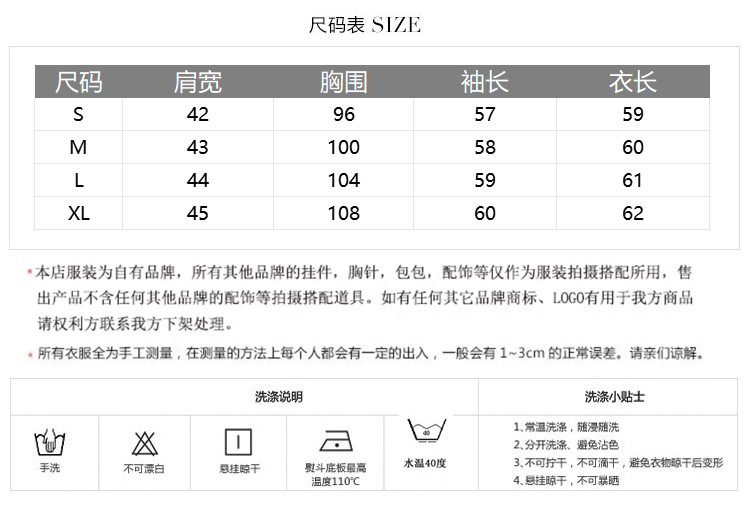 尺码表 SIZE

| 尺码 | 肩宽 | 胸围 | 袖长 | 衣长 |
|---|---|---|---|---|
| S | 42 | 96 | 57 | 59 |
| M | 43 | 100 | 58 | 60 |
| L | 44 | 104 | 59 | 61 |
| XL | 45 | 108 | 60 | 62 |

*本店服装为自有品牌，所有其他品牌的挂件，胸针，包包，配饰等仅作为服装拍摄搭配所用，售出产品不含任何其他品牌的配饰等拍摄搭配道具。如有任何其它品牌商标、LOGO有用于我方商品请权利方联系我方下架处理。

* 所有衣服全为手工测量，在测量的方法上每个人都会有一定的出入，一般会有 1~3cm 的正常误差。请亲们谅解。

洗涤说明

手洗

不可漂白

悬挂晾干

熨斗底板最高温度110℃

40

水温40度

洗涤小贴士

1、常温洗涤，随浸随洗
2、分开洗涤、避免沾色
3、不可拧干，不可滴干，避免衣物晾干后变形
4、悬挂晾干，不可暴晒